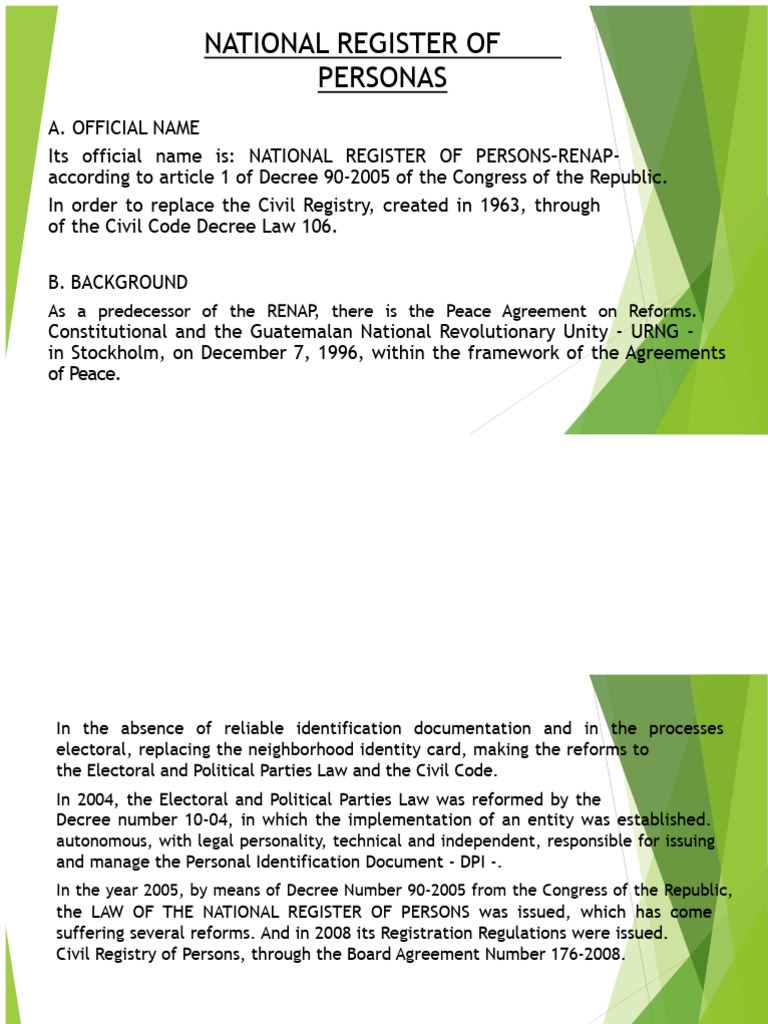 NATIONAL REGISTER OF PERSONAS

A. OFFICIAL NAME

Its official name is: NATIONAL REGISTER OF PERSONS-RENAP- according to article 1 of Decree 90-2005 of the Congress of the Republic.

In order to replace the Civil Registry, created in 1963, through of the Civil Code Decree Law 106.

B. BACKGROUND

As a predecessor of the RENAP, there is the Peace Agreement on Reforms. Constitutional and the Guatemalan National Revolutionary Unity - URNG - in Stockholm, on December 7, 1996, within the framework of the Agreements of Peace.

In the absence of reliable identification documentation and in the processes electoral, replacing the neighborhood identity card, making the reforms to the Electoral and Political Parties Law and the Civil Code.

In 2004, the Electoral and Political Parties Law was reformed by the Decree number 10-04, in which the implementation of an entity was established. autonomous, with legal personality, technical and independent, responsible for issuing and manage the Personal Identification Document - DPI -.

In the year 2005, by means of Decree Number 90-2005 from the Congress of the Republic, the LAW OF THE NATIONAL REGISTER OF PERSONS was issued, which has come suffering several reforms. And in 2008 its Registration Regulations were issued. Civil Registry of Persons, through the Board Agreement Number 176-2008.